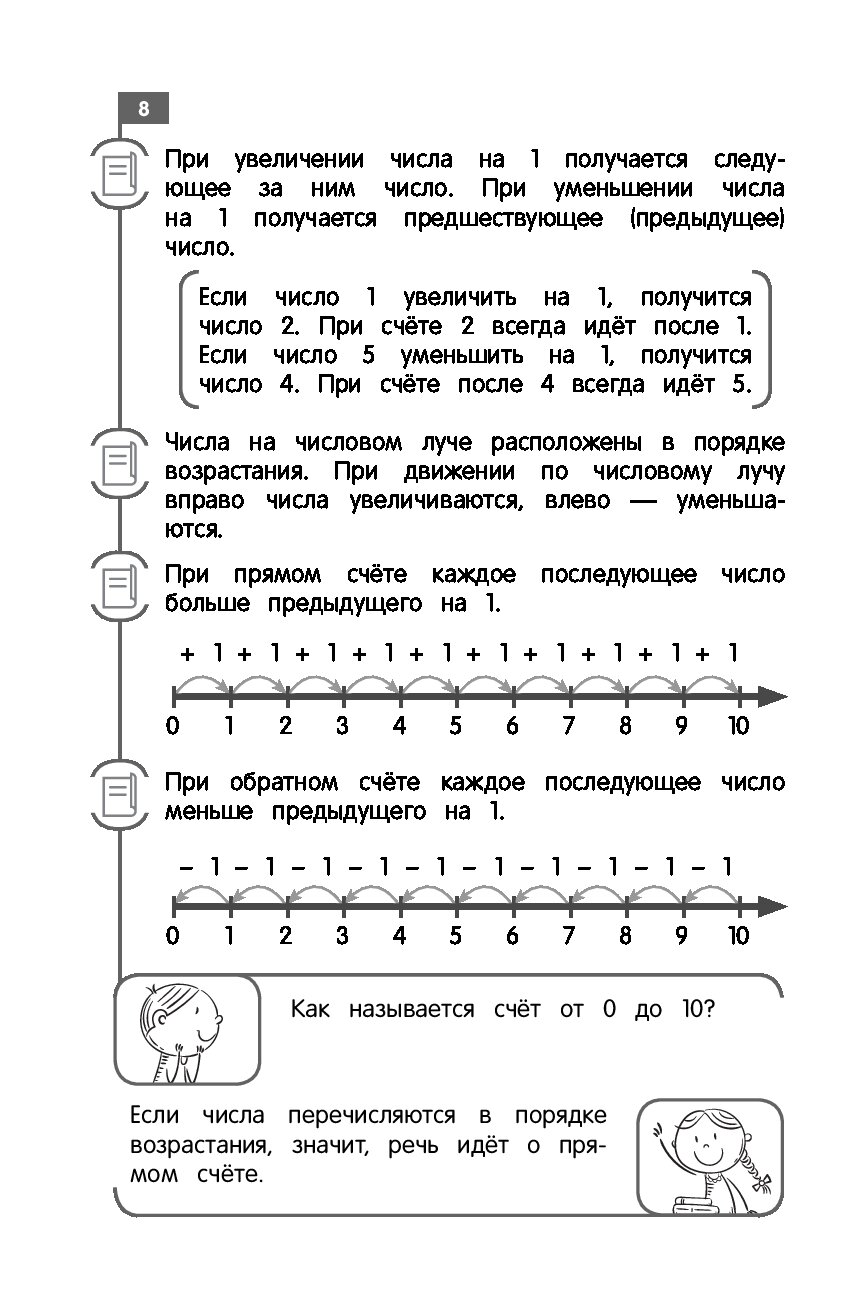 8

При увеличении числа на 1 получается следующее за ним число. При уменьшении числа на 1 получается предшествующее (предыдущее) число.

Если число 1 увеличить на 1, получится число 2. При счёте 2 всегда идёт после 1. Если число 5 уменьшить на 1, получится число 4. При счёте после 4 всегда идёт 5.

Числа на числовом луче расположены в порядке возрастания. При движении по числовому лучу вправо числа увеличиваются, влево — уменьшаются.

При прямом счёте каждое последующее число больше предыдущего на 1.

+ 1 + 1 + 1 + 1 + 1 + 1 + 1 + 1 + 1 + 1

0 1 2 3 4 5 6 7 8 9 10

При обратном счёте каждое последующее число меньше предыдущего на 1.

– 1 – 1 – 1 – 1 – 1 – 1 – 1 – 1 – 1 – 1

0 1 2 3 4 5 6 7 8 9 10

Как называется счёт от 0 до 10?

Если числа перечисляются в порядке возрастания, значит, речь идёт о прямом счёте.